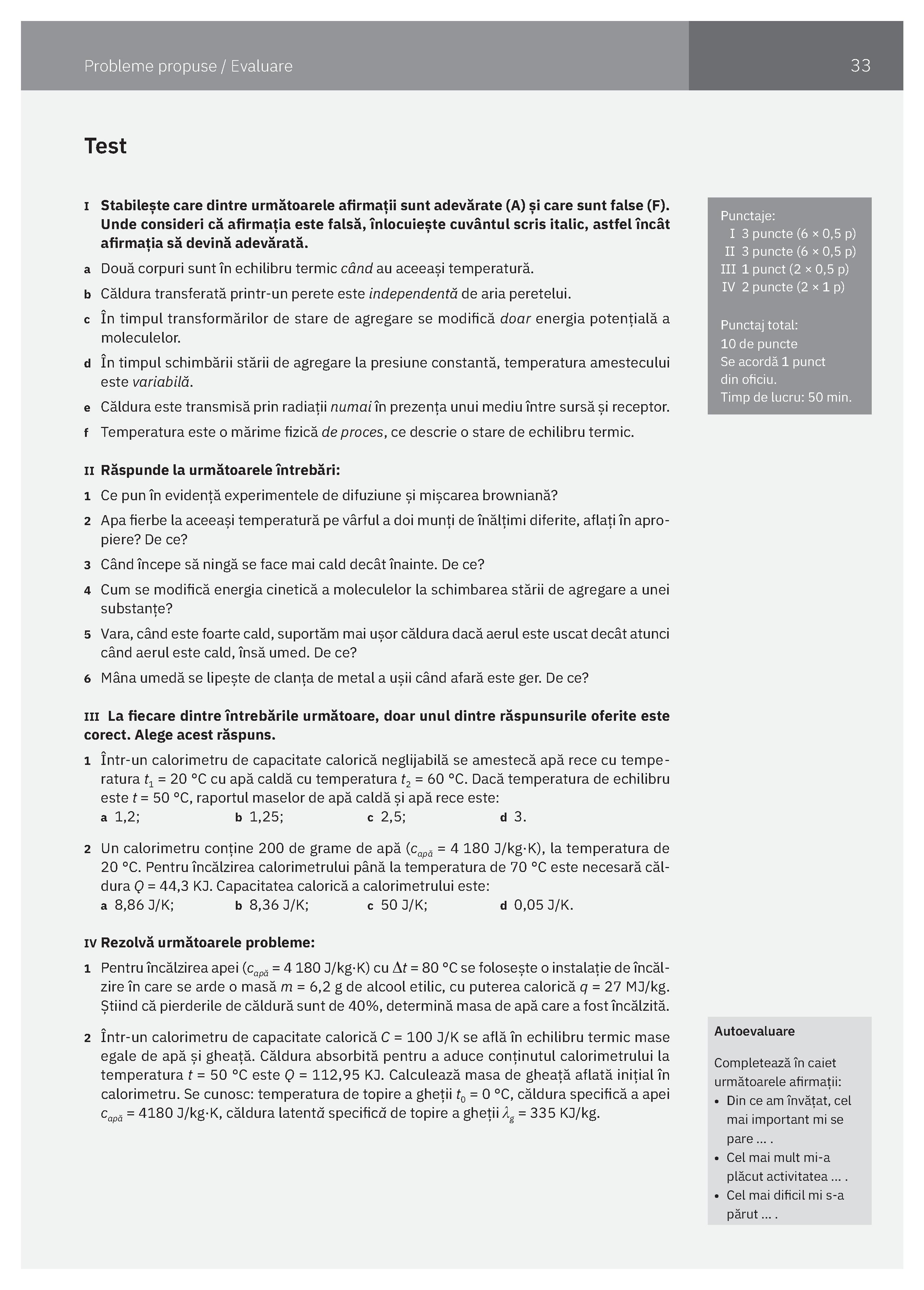 Probleme propuse / Evaluare

33

Test

I Stabilește care dintre următoarele afirmații sunt adevărate (A) și care sunt false (F). Unde consideri că afirmația este falsă, înlocuiește cuvântul scris italic, astfel încât afirmația să devină adevărată.

a Două corpuri sunt în echilibru termic când au aceeași temperatură.

b Căldura transferată printr-un perete este independentă de aria peretelui.

c În timpul transformărilor de stare de agregare se modifică doar energia potențială a moleculelor.

d În timpul schimbării stării de agregare la presiune constantă, temperatura amestecului este variabilă.

e Căldura este transmisă prin radiații numai în prezența unui mediu între sursă și receptor.

f Temperatura este o mărime fizică de proces, ce descrie o stare de echilibru termic.

II Răspunde la următoarele întrebări:

1 Ce pun în evidență experimentele de difuziune și mișcarea browniană?

2 Apa fierbe la aceeași temperatură pe vârful a doi munți de înălțimi diferite, aflați în apropiere? De ce?

3 Când începe să ningă se face mai cald decât înainte. De ce?

4 Cum se modifică energia cinetică a moleculelor la schimbarea stării de agregare a unei substanțe?

5 Vara, când este foarte cald, suportăm mai ușor căldura dacă aerul este uscat decât atunci când aerul este cald, însă umed. De ce?

6 Mâna umedă se lipește de clanța de metal a ușii când afară este ger. De ce?

III La fiecare dintre întrebările următoare, doar unul dintre răspunsurile oferite este corect. Alege acest răspuns.

1 Într-un calorimetru de capacitate calorică neglijabilă se amestecă apă rece cu temperatura $t_1$ = 20 °C cu apă caldă cu temperatura $t_2$ = 60 °C. Dacă temperatura de echilibru este $t$ = 50 °C, raportul maselor de apă caldă și apă rece este:
a 1,2; b 1,25; c 2,5; d 3.

2 Un calorimetru conține 200 de grame de apă ($c_{apă}$ = 4 180 J/kg·K), la temperatura de 20 °C. Pentru încălzirea calorimetrului până la temperatura de 70 °C este necesară căldura $Q$ = 44,3 KJ. Capacitatea calorică a calorimetrului este:
a 8,86 J/K; b 8,36 J/K; c 50 J/K; d 0,05 J/K.

IV Rezolvă următoarele probleme:

1 Pentru încălzirea apei ($c_{apă}$ = 4 180 J/kg·K) cu $\Delta t$ = 80 °C se folosește o instalație de încălzire în care se arde o masă $m$ = 6,2 g de alcool etilic, cu puterea calorică $q$ = 27 MJ/kg. Știind că pierderile de căldură sunt de 40%, determină masa de apă care a fost încălzită.

2 Într-un calorimetru de capacitate calorică $C$ = 100 J/K se află în echilibru termic mase egale de apă și gheață. Căldura absorbită pentru a aduce conținutul calorimetrului la temperatura $t$ = 50 °C este $Q$ = 112,95 KJ. Calculează masa de gheață aflată inițial în calorimetru. Se cunosc: temperatura de topire a gheții $t_0$ = 0 °C, căldura specifică a apei $c_{apă}$ = 4180 J/kg·K, căldura latentă specifică de topire a gheții $\lambda_g$ = 335 KJ/kg.

Punctaje:
I 3 puncte (6 × 0,5 p)
II 3 puncte (6 × 0,5 p)
III 1 punct (2 × 0,5 p)
IV 2 puncte (2 × 1 p)

Punctaj total:
10 de puncte
Se acordă 1 punct din oficiu.
Timp de lucru: 50 min.

Autoevaluare

Completează în caiet următoarele afirmații:
• Din ce am învățat, cel mai important mi se pare ... .
• Cel mai mult mi-a plăcut activitatea ... .
• Cel mai dificil mi s-a părut ... .